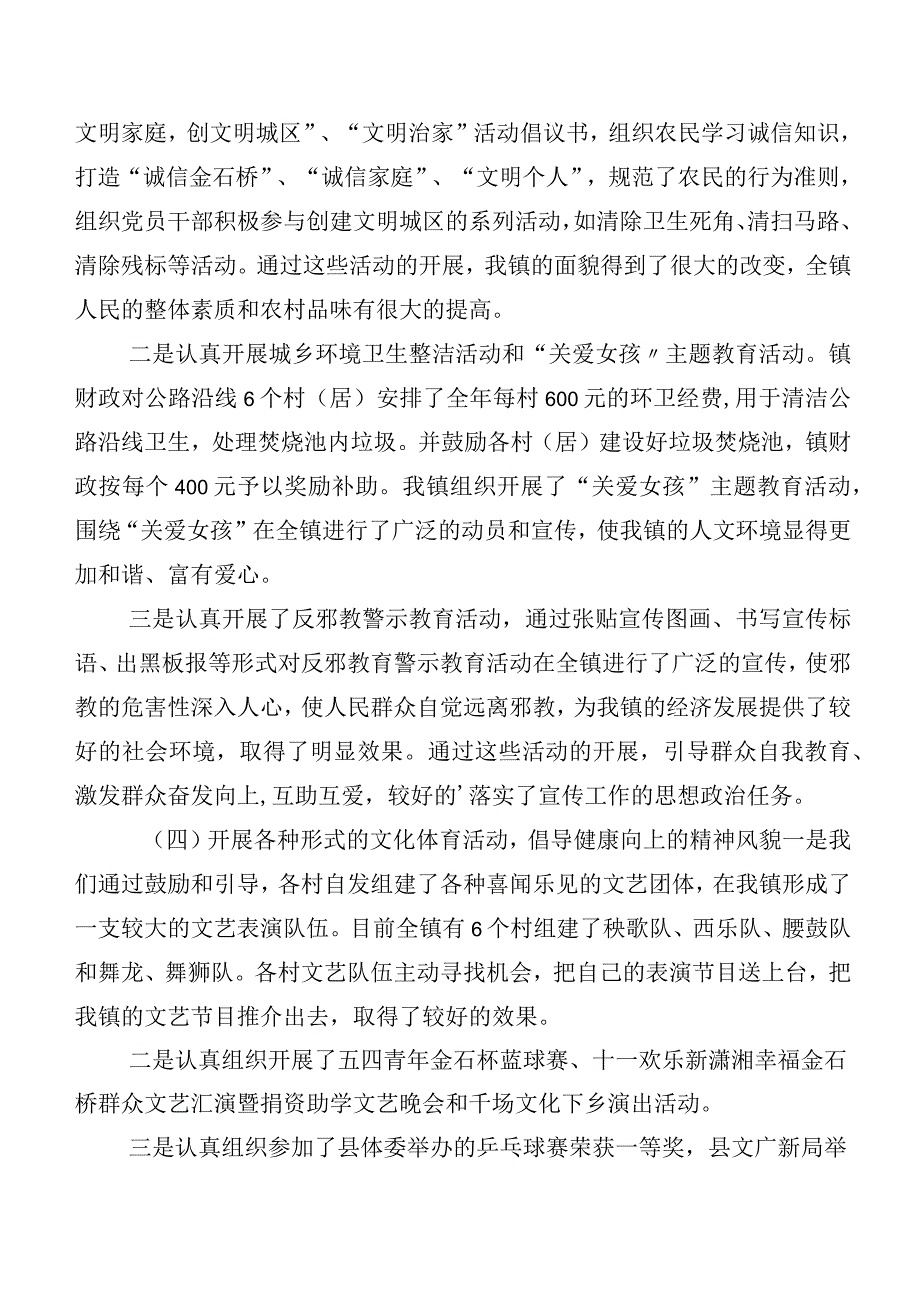 文明家庭，创文明城区”、“文明治家”活动倡议书，组织农民学习诚信知识，打造“诚信金石桥”、“诚信家庭”、“文明个人”，规范了农民的行为准则，组织党员干部积极参与创建文明城区的系列活动，如清除卫生死角、清扫马路、清除残标等活动。通过这些活动的开展，我镇的面貌得到了很大的改变，全镇人民的整体素质和农村品味有很大的提高。

二是认真开展城乡环境卫生整洁活动和“关爱女孩〃主题教育活动。镇财政对公路沿线6个村（居）安排了全年每村600元的环卫经费,用于清洁公路沿线卫生，处理焚烧池内垃圾。并鼓励各村（居）建设好垃圾焚烧池，镇财政按每个400元予以奖励补助。我镇组织开展了“关爱女孩”主题教育活动，围绕“关爱女孩”在全镇进行了广泛的动员和宣传，使我镇的人文环境显得更加和谐、富有爱心。

三是认真开展了反邪教警示教育活动，通过张贴宣传图画、书写宣传标语、出黑板报等形式对反邪教育警示教育活动在全镇进行了广泛的宣传，使邪教的危害性深入人心，使人民群众自觉远离邪教，为我镇的经济发展提供了较好的社会环境，取得了明显效果。通过这些活动的开展，引导群众自我教育、激发群众奋发向上,互助互爱，较好的’落实了宣传工作的思想政治任务。

（四）开展各种形式的文化体育活动，倡导健康向上的精神风貌一是我们通过鼓励和引导，各村自发组建了各种喜闻乐见的文艺团体，在我镇形成了一支较大的文艺表演队伍。目前全镇有6个村组建了秧歌队、西乐队、腰鼓队和舞龙、舞狮队。各村文艺队伍主动寻找机会，把自己的表演节目送上台，把我镇的文艺节目推介出去，取得了较好的效果。

二是认真组织开展了五四青年金石杯蓝球赛、十一欢乐新潇湘幸福金石桥群众文艺汇演暨捐资助学文艺晚会和千场文化下乡演出活动。

三是认真组织参加了县体委举办的乒乓球赛荣获一等奖，县文广新局举